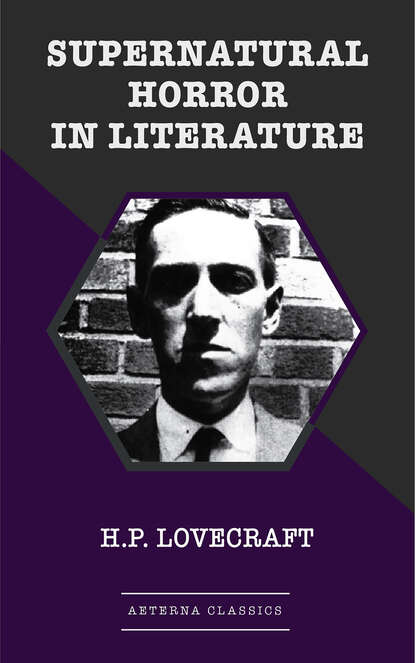 SUPERNATURAL HORROR IN LITERATURE

H.P. LOVECRAFT

AETERNA CLASSICS